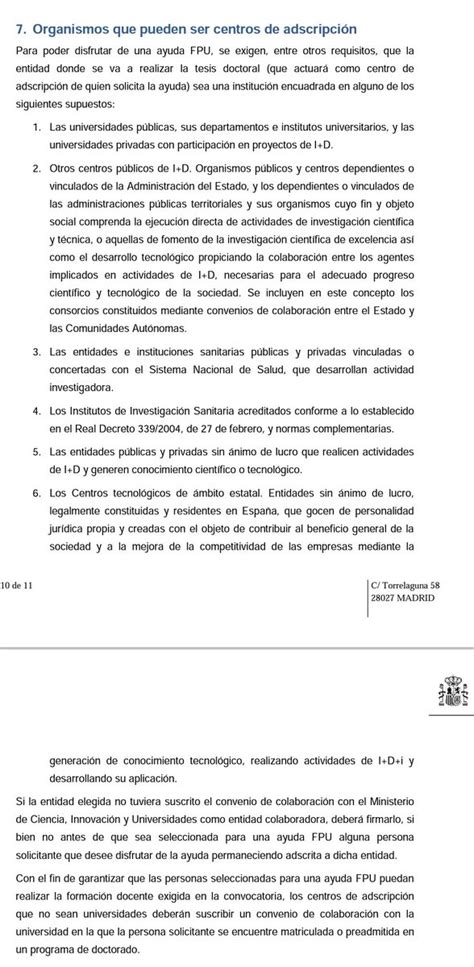 7. Organismos que pueden ser centros de adscripción

Para poder disfrutar de una ayuda FPU, se exigen, entre otros requisitos, que la entidad donde se va a realizar la tesis doctoral (que actuará como centro de adscripción de quien solicita la ayuda) sea una institución encuadrada en alguno de los siguientes supuestos:

1. Las universidades públicas, sus departamentos e institutos universitarios, y las universidades privadas con participación en proyectos de I+D.

2. Otros centros públicos de I+D. Organismos públicos y centros dependientes o vinculados de la Administración del Estado, y los dependientes o vinculados de las administraciones públicas territoriales y sus organismos cuyo fin y objeto social comprenda la ejecución directa de actividades de investigación científica y técnica, o aquellas de fomento de la investigación científica de excelencia así como el desarrollo tecnológico propiciando la colaboración entre los agentes implicados en actividades de I+D, necesarias para el adecuado progreso científico y tecnológico de la sociedad. Se incluyen en este concepto los consorcios constituidos mediante convenios de colaboración entre el Estado y las Comunidades Autónomas.

3. Las entidades e instituciones sanitarias públicas y privadas vinculadas o concertadas con el Sistema Nacional de Salud, que desarrollan actividad investigadora.

4. Los Institutos de Investigación Sanitaria acreditados conforme a lo establecido en el Real Decreto 339/2004, de 27 de febrero, y normas complementarias.

5. Las entidades públicas y privadas sin ánimo de lucro que realicen actividades de I+D y generen conocimiento científico o tecnológico.

6. Los Centros tecnológicos de ámbito estatal. Entidades sin ánimo de lucro, legalmente constituidas y residentes en España, que gocen de personalidad jurídica propia y creadas con el objeto de contribuir al beneficio general de la sociedad y a la mejora de la competitividad de las empresas mediante la

10 de 11

C/ Torrelaguna 58
28027 MADRID

generación de conocimiento tecnológico, realizando actividades de I+D+i y desarrollando su aplicación.

Si la entidad elegida no tuviera suscrito el convenio de colaboración con el Ministerio de Ciencia, Innovación y Universidades como entidad colaboradora, deberá firmarlo, si bien no antes de que sea seleccionada para una ayuda FPU alguna persona solicitante que desee disfrutar de la ayuda permaneciendo adscrita a dicha entidad.

Con el fin de garantizar que las personas seleccionadas para una ayuda FPU puedan realizar la formación docente exigida en la convocatoria, los centros de adscripción que no sean universidades deberán suscribir un convenio de colaboración con la universidad en la que la persona solicitante se encuentre matriculada o preadmitida en un programa de doctorado.